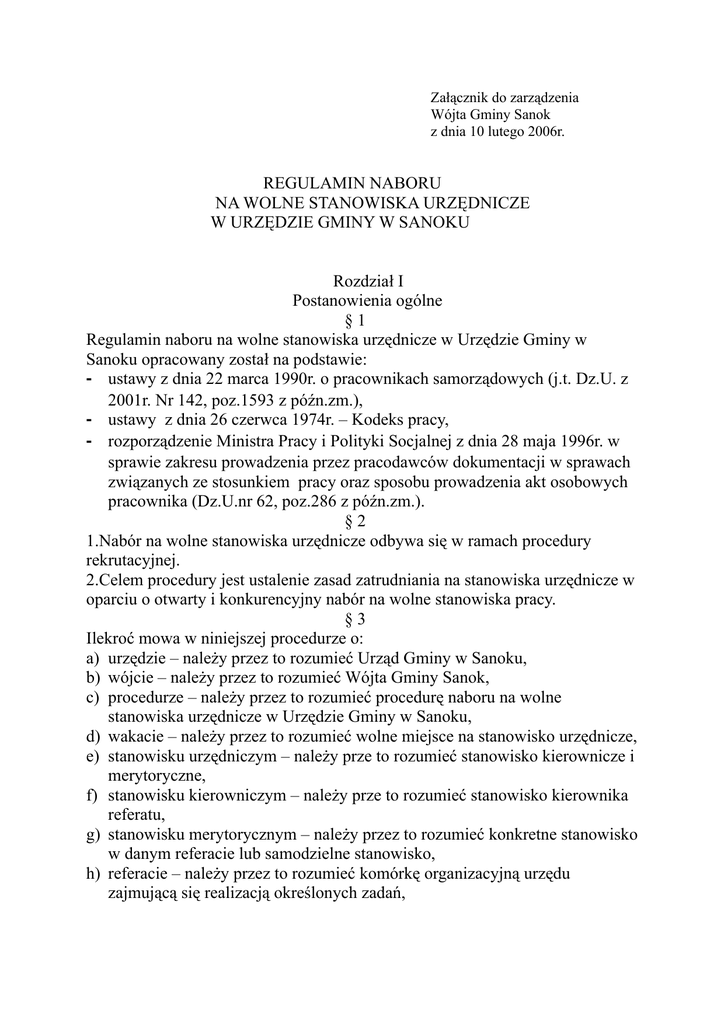 Załącznik do zarządzenia
Wójta Gminy Sanok
z dnia 10 lutego 2006r.

REGULAMIN NABORU
NA WOLNE STANOWISKA URZĘDNICZE
W URZĘDZIE GMINY W SANOKU

Rozdział I
Postanowienia ogólne
§ 1
Regulamin naboru na wolne stanowiska urzędnicze w Urzędzie Gminy w Sanoku opracowany został na podstawie:
- ustawy z dnia 22 marca 1990r. o pracownikach samorządowych (j.t. Dz.U. z 2001r. Nr 142, poz.1593 z późn.zm.),
- ustawy z dnia 26 czerwca 1974r. – Kodeks pracy,
- rozporządzenie Ministra Pracy i Polityki Socjalnej z dnia 28 maja 1996r. w sprawie zakresu prowadzenia przez pracodawców dokumentacji w sprawach związanych ze stosunkiem pracy oraz sposobu prowadzenia akt osobowych pracownika (Dz.U.nr 62, poz.286 z późn.zm.).
§ 2
1.Nabór na wolne stanowiska urzędnicze odbywa się w ramach procedury rekrutacyjnej.
2.Celem procedury jest ustalenie zasad zatrudniania na stanowiska urzędnicze w oparciu o otwarty i konkurencyjny nabór na wolne stanowiska pracy.
§ 3
Ilekroć mowa w niniejszej procedurze o:
a) urzędzie – należy przez to rozumieć Urząd Gminy w Sanoku,
b) wójcie – należy przez to rozumieć Wójta Gminy Sanok,
c) procedurze – należy przez to rozumieć procedurę naboru na wolne stanowiska urzędnicze w Urzędzie Gminy w Sanoku,
d) wakacie – należy przez to rozumieć wolne miejsce na stanowisko urzędnicze,
e) stanowisku urzędniczym – należy prze to rozumieć stanowisko kierownicze i merytoryczne,
f) stanowisku kierowniczym – należy prze to rozumieć stanowisko kierownika referatu,
g) stanowisku merytorycznym – należy przez to rozumieć konkretne stanowisko w danym referacie lub samodzielne stanowisko,
h) referacie – należy przez to rozumieć komórkę organizacyjną urzędu zajmującą się realizacją określonych zadań,